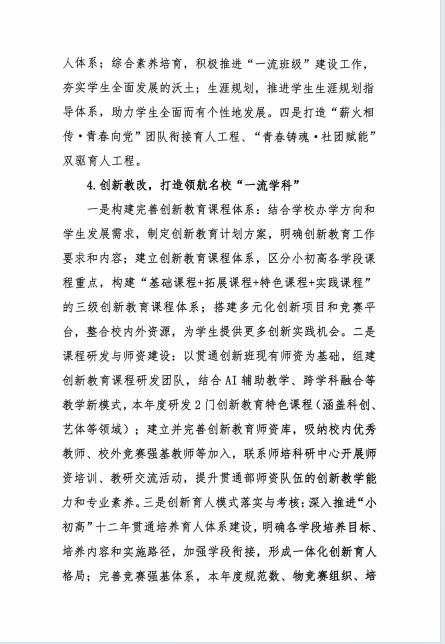 人体系；综合素养培育，积极推进“一流班级”建设工作，夯实学生全面发展的沃土；生涯规划，推进学生生涯规划指导体系，助力学生全面而有个性地发展。四是打造“薪火相传·青春向党”团队衔接育人工程、“青春铸魂·社团赋能”双驱育人工程。

4.创新教改，打造领航名校“一流学科”

一是构建完善创新教育课程体系：结合学校办学方向和学生发展需求，制定创新教育计划方案，明确创新教育工作要求和内容；建立创新教育课程体系，区分小初高各学段课程重点，构建“基础课程+拓展课程+特色课程+实践课程”的三级创新教育课程体系；搭建多元化创新项目和竞赛平台，整合校内外资源，为学生提供更多创新实践机会。二是课程研发与师资建设：以贯通创新班现有师资为基础，组建创新教育课程研发团队，结合AI辅助教学、跨学科融合等教学新模式，本年度研发2门创新教育特色课程（涵盖科创、艺体等领域）；建立并完善创新教育师资库，吸纳校内优秀教师、校外竞赛强基教师等加入，联系师培科研中心开展师资培训、教研交流活动，提升贯通部师资队伍的创新教学能力和专业素养。三是创新育人模式落实与考核：深入推进“小初高”十二年贯通培养育人体系建设，明确各学段培养目标、培养内容和实施路径，加强学段衔接，形成一体化创新育人格局；完善竞赛强基体系，本年度规范数、物竞赛组织、培